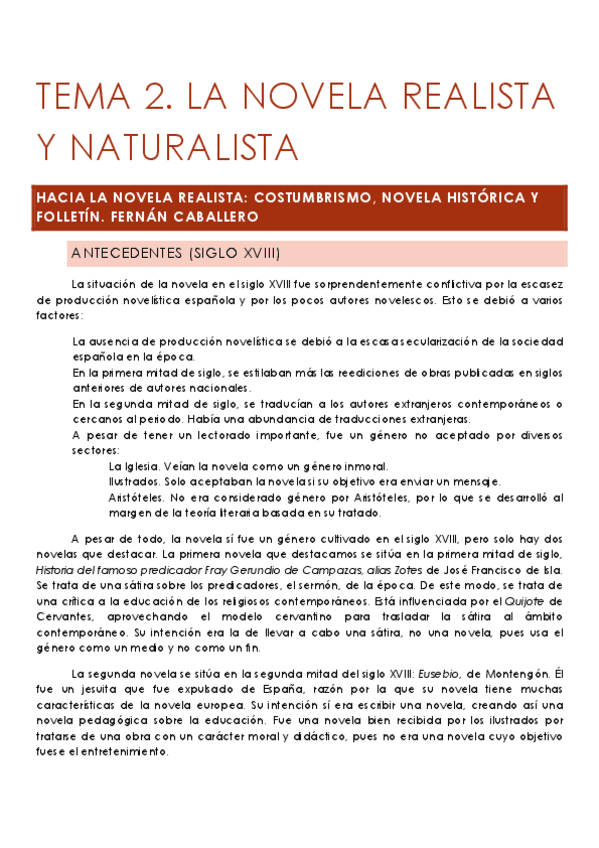 TEMA 2. LA NOVELA REALISTA Y NATURALISTA

HACIA LA NOVELA REALISTA: COSTUMBRISMO, NOVELA HISTÓRICA Y FOLLETÍN. FERNÁN CABALLERO

ANTECEDENTES (SIGLO XVIII)

La situación de la novela en el siglo XVIII fue sorprendentemente conflictiva por la escasez de producción novelística española y por los pocos autores novelescos. Esto se debió a varios factores:

La ausencia de producción novelística se debió a la escasa secularización de la sociedad española en la época.
En la primera mitad de siglo, se estilaban más las reediciones de obras publicadas en siglos anteriores de autores nacionales.
En la segunda mitad de siglo, se traducían a los autores extranjeros contemporáneos o cercanos al periodo. Había una abundancia de traducciones extranjeras.
A pesar de tener un lectorado importante, fue un género no aceptado por diversos sectores:
La Iglesia. Veían la novela como un género inmoral.
Ilustrados. Solo aceptaban la novela si su objetivo era enviar un mensaje.
Aristóteles. No era considerado género por Aristóteles, por lo que se desarrolló al margen de la teoría literaria basada en su tratado.

A pesar de todo, la novela sí fue un género cultivado en el siglo XVIII, pero solo hay dos novelas que destacar. La primera novela que destacamos se sitúa en la primera mitad de siglo, Historia del famoso predicador Fray Gerundio de Campazas, alias Zotes de José Francisco de Isla. Se trata de una sátira sobre los predicadores, el sermón, de la época. De este modo, se trata de una crítica a la educación de los religiosos contemporáneos. Está influenciada por el Quijote de Cervantes, aprovechando el modelo cervantino para trasladar la sátira al ámbito contemporáneo. Su intención era la de llevar a cabo una sátira, no una novela, pues usa el género como un medio y no como un fin.

La segunda novela se sitúa en la segunda mitad del siglo XVIII: Eusebio, de Montengón. Él fue un jesuita que fue expulsado de España, razón por la que su novela tiene muchas características de la novela europea. Su intención sí era escribir una novela, creando así una novela pedagógica sobre la educación. Fue una novela bien recibida por los ilustrados por tratarse de una obra con un carácter moral y didáctico, pues no era una novela cuyo objetivo fuese el entretenimiento.